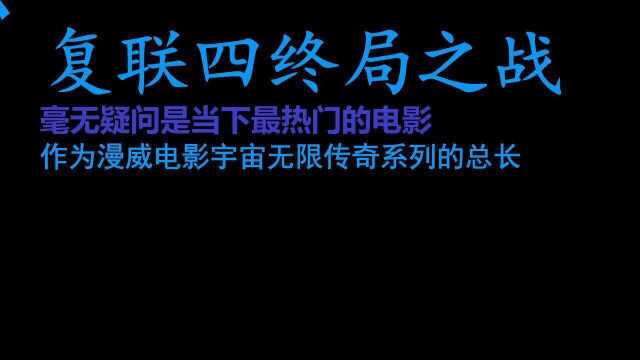 复联四终局之战

毫无疑问是当下最热门的电影
作为漫威电影宇宙无限传奇系列的总长